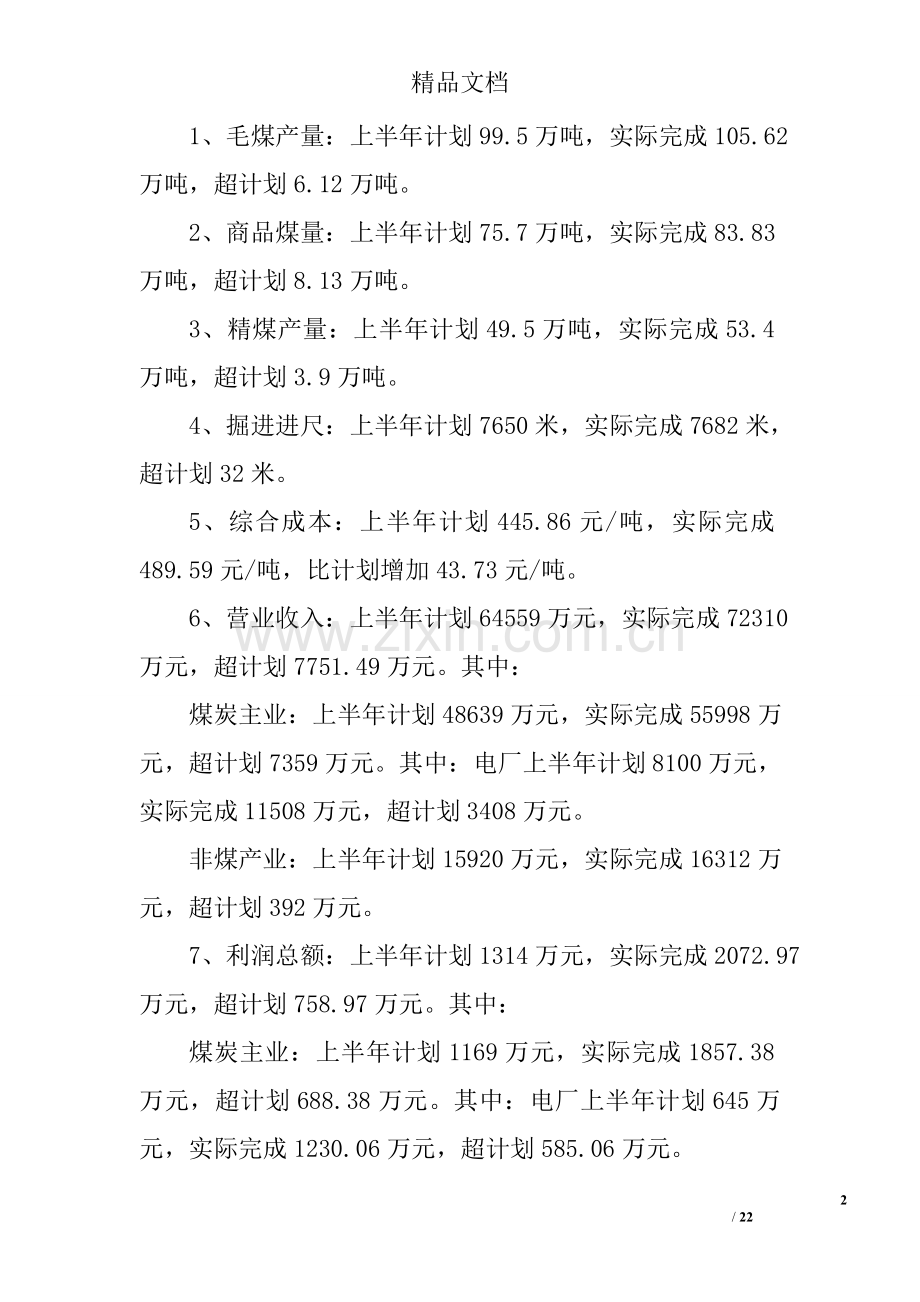 精品文档

1、毛煤产量：上半年计划99.5万吨，实际完成105.62万吨，超计划6.12万吨。

2、商品煤量：上半年计划75.7万吨，实际完成83.83万吨，超计划8.13万吨。

3、精煤产量：上半年计划49.5万吨，实际完成53.4万吨，超计划3.9万吨。

4、掘进进尺：上半年计划7650米，实际完成7682米，超计划32米。

5、综合成本：上半年计划445.86元/吨，实际完成489.59元/吨，比计划增加43.73元/吨。

6、营业收入：上半年计划64559万元，实际完成72310万元，超计划7751.49万元。其中：

煤炭主业：上半年计划48639万元，实际完成55998万元，超计划7359万元。其中：电厂上半年计划8100万元，实际完成11508万元，超计划3408万元。

非煤产业：上半年计划15920万元，实际完成16312万元，超计划392万元。

7、利润总额：上半年计划1314万元，实际完成2072.97万元，超计划758.97万元。其中：

煤炭主业：上半年计划1169万元，实际完成1857.38万元，超计划688.38万元。其中：电厂上半年计划645万元，实际完成1230.06万元，超计划585.06万元。

2

/ 22

www.zixin.com.cn